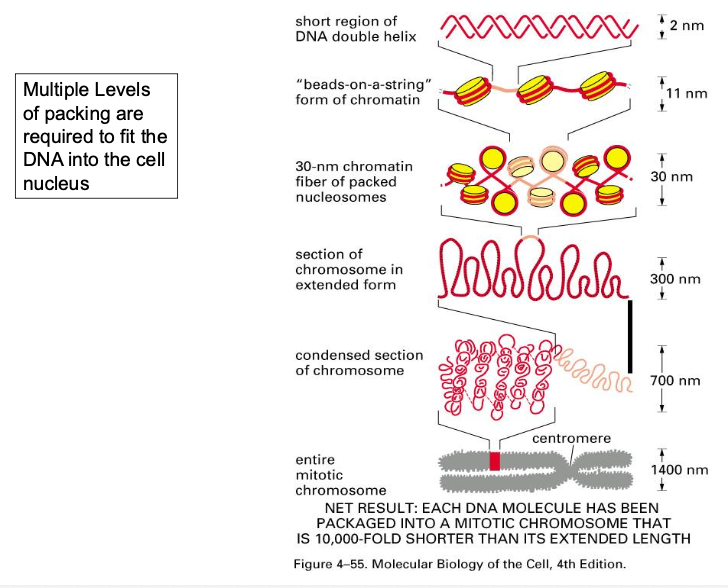 Multiple Levels of packing are required to fit the DNA into the cell nucleus

short region of DNA double helix

2 nm

"beads-on-a-string" form of chromatin

11 nm

30-nm chromatin fiber of packed nucleosomes

30 nm

section of chromosome in extended form

300 nm

condensed section of chromosome

700 nm

centromere

entire mitotic chromosome

1400 nm

NET RESULT: EACH DNA MOLECULE HAS BEEN PACKAGED INTO A MITOTIC CHROMOSOME THAT IS 10,000-FOLD SHORTER THAN ITS EXTENDED LENGTH

Figure 4–55. Molecular Biology of the Cell, 4th Edition.